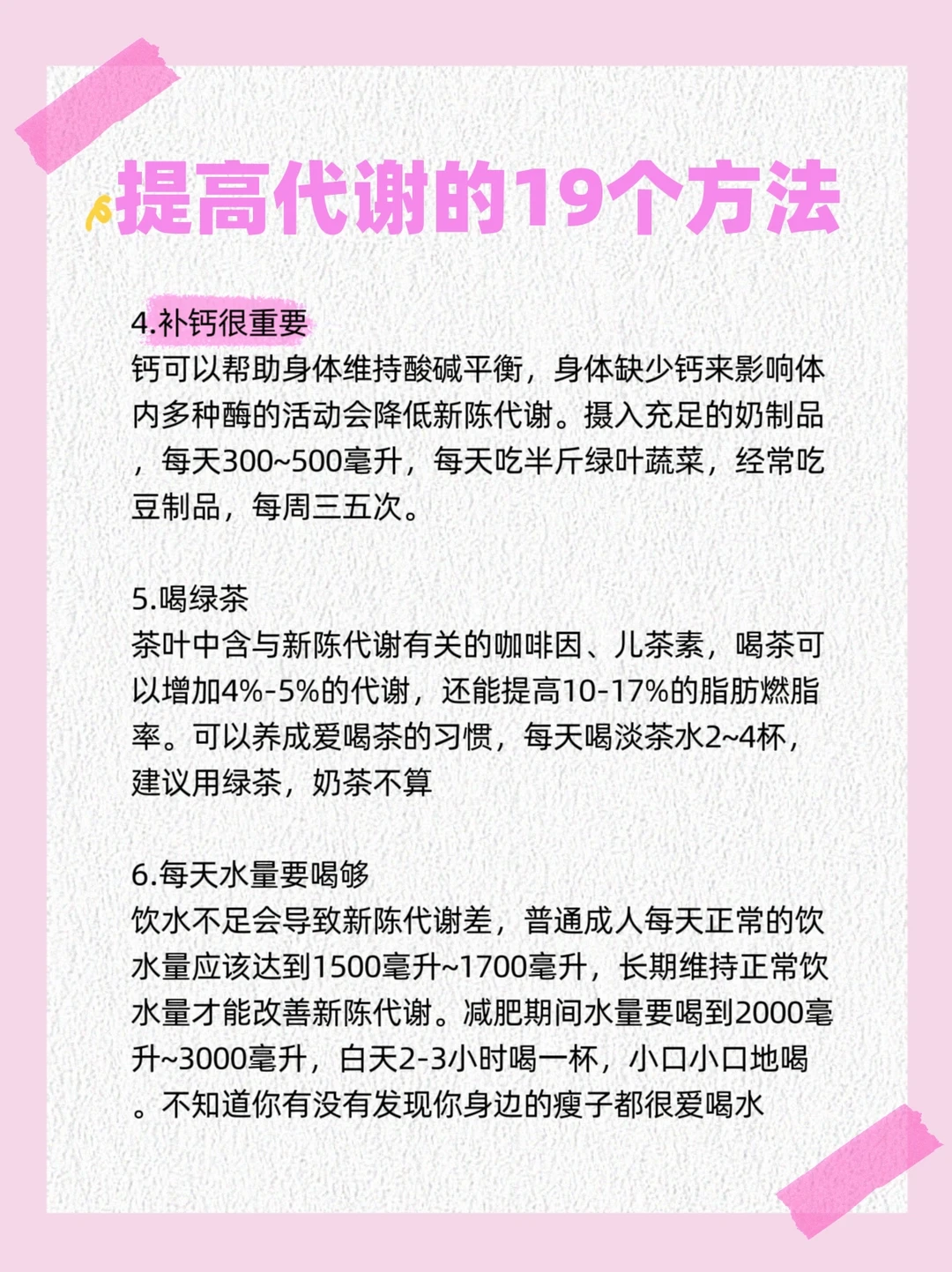 提高代谢的19个方法

4.补钙很重要
钙可以帮助身体维持酸碱平衡，身体缺少钙来影响体内多种酶的活动会降低新陈代谢。摄入充足的奶制品，每天300~500毫升，每天吃半斤绿叶蔬菜，经常吃豆制品，每周三五次。

5.喝绿茶
茶叶中含与新陈代谢有关的咖啡因、儿茶素，喝茶可以增加4%-5%的代谢，还能提高10-17%的脂肪燃脂率。可以养成爱喝茶的习惯，每天喝淡茶水2~4杯，建议用绿茶，奶茶不算

6.每天水量要喝够
饮水不足会导致新陈代谢差，普通成人每天正常的饮水量应该达到1500毫升~1700毫升，长期维持正常饮水量才能改善新陈代谢。减肥期间水量要喝到2000毫升~3000毫升，白天2-3小时喝一杯，小口小口地喝。不知道你有没有发现你身边的瘦子都很爱喝水